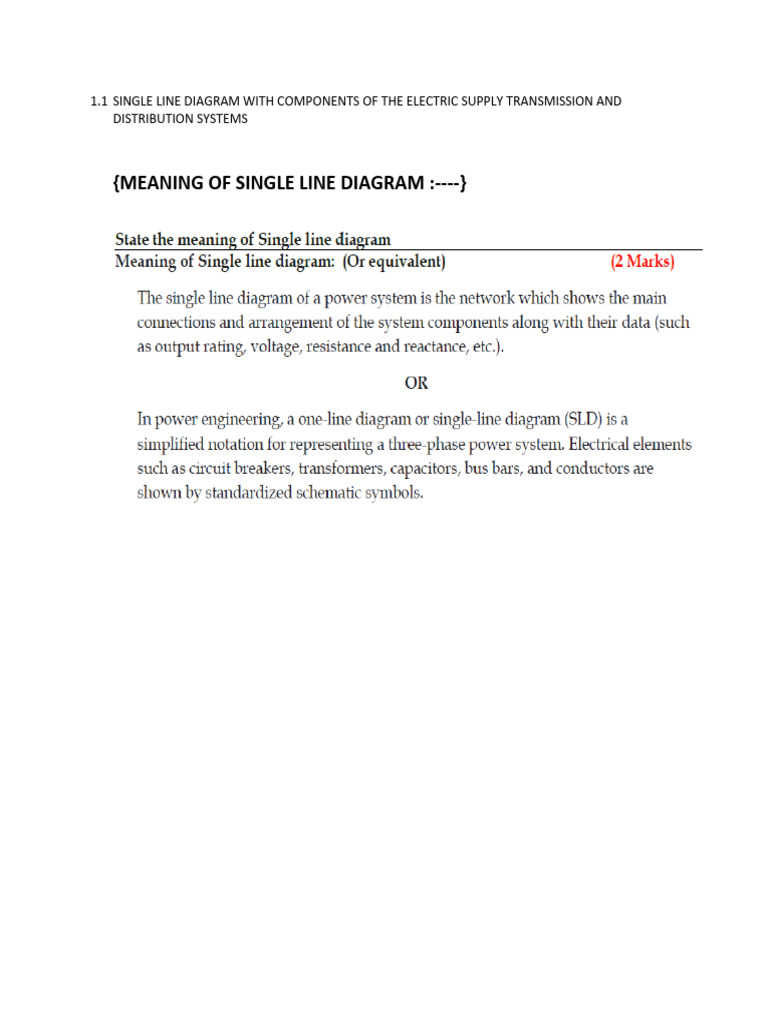 1.1 SINGLE LINE DIAGRAM WITH COMPONENTS OF THE ELECTRIC SUPPLY TRANSMISSION AND DISTRIBUTION SYSTEMS

{MEANING OF SINGLE LINE DIAGRAM :----}

State the meaning of Single line diagram

Meaning of Single line diagram: (Or equivalent) (2 Marks)

The single line diagram of a power system is the network which shows the main connections and arrangement of the system components along with their data (such as output rating, voltage, resistance and reactance, etc.).

OR

In power engineering, a one-line diagram or single-line diagram (SLD) is a simplified notation for representing a three-phase power system. Electrical elements such as circuit breakers, transformers, capacitors, bus bars, and conductors are shown by standardized schematic symbols.